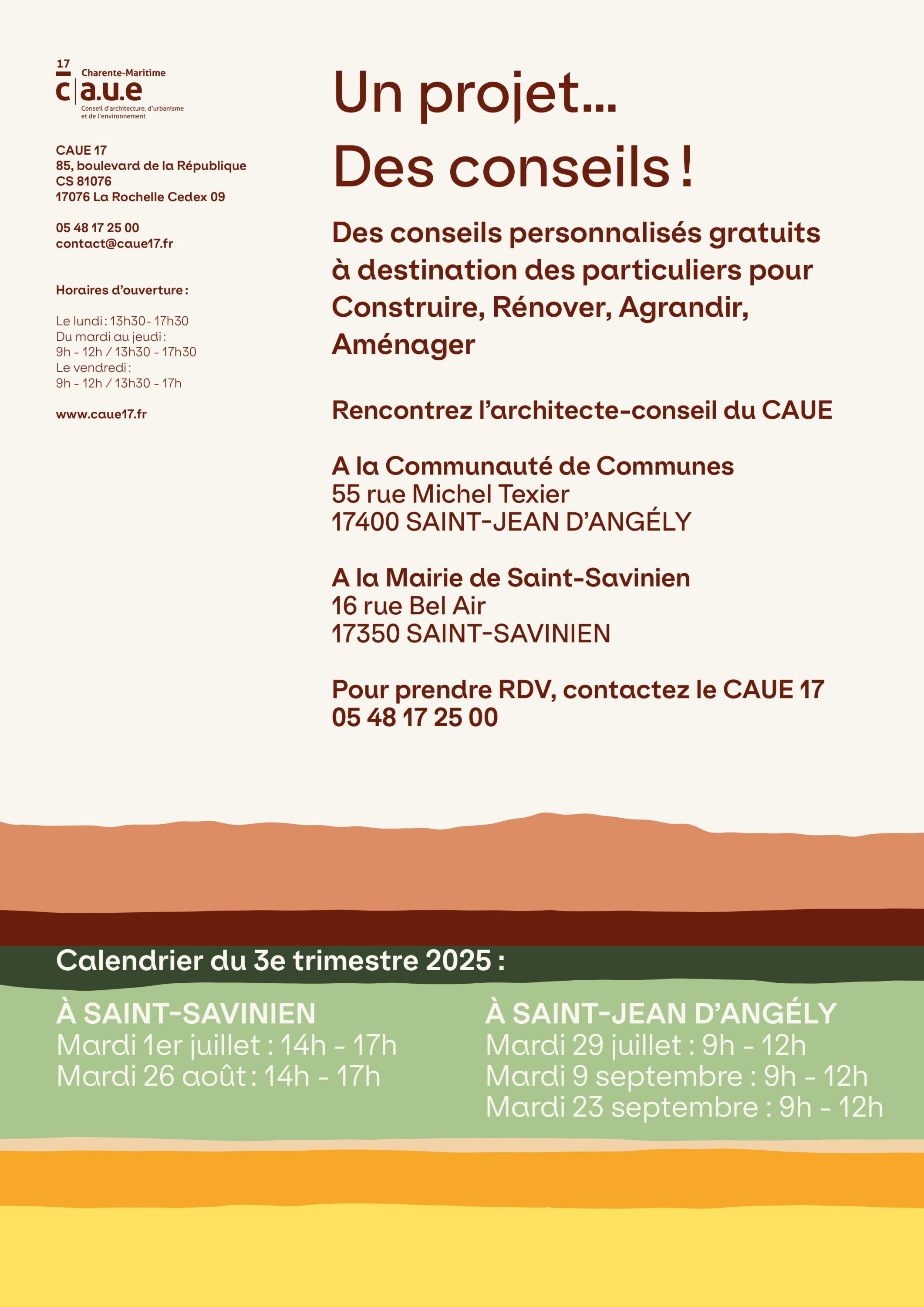 17
Charente-Maritime
c|a.u.e
Conseil d'architecture, d'urbanisme et de l'environnement

CAUE 17
85, boulevard de la République
CS 81076
17076 La Rochelle Cedex 09

05 48 17 25 00
contact@caue17.fr

Horaires d'ouverture :

Le lundi : 13h30- 17h30
Du mardi au jeudi :
9h - 12h / 13h30 - 17h30
Le vendredi :
9h - 12h / 13h30 - 17h

www.caue17.fr

Un projet…
Des conseils !

Des conseils personnalisés gratuits à destination des particuliers pour Construire, Rénover, Agrandir, Aménager

Rencontrez l'architecte-conseil du CAUE

A la Communauté de Communes
55 rue Michel Texier
17400 SAINT-JEAN D'ANGÉLY

A la Mairie de Saint-Savinien
16 rue Bel Air
17350 SAINT-SAVINIEN

Pour prendre RDV, contactez le CAUE 17
05 48 17 25 00

Calendrier du 3e trimestre 2025 :

À SAINT-SAVINIEN
Mardi 1er juillet : 14h - 17h
Mardi 26 août : 14h - 17h

À SAINT-JEAN D'ANGÉLY
Mardi 29 juillet : 9h - 12h
Mardi 9 septembre : 9h - 12h
Mardi 23 septembre : 9h - 12h